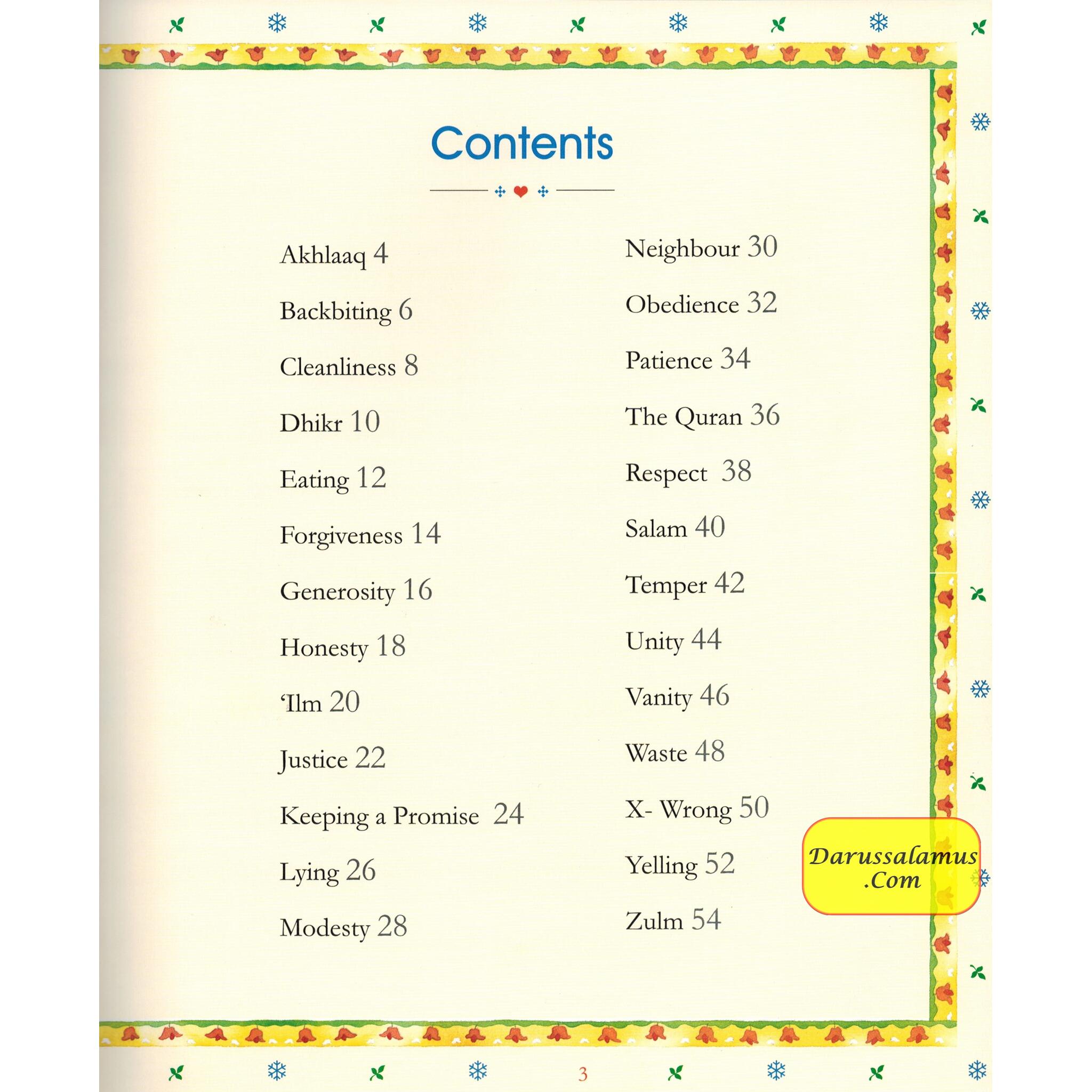 Contents

Akhlaaq 4

Backbiting 6

Cleanliness 8

Dhikr 10

Eating 12

Forgiveness 14

Generosity 16

Honesty 18

'Ilm 20

Justice 22

Keeping a Promise 24

Lying 26

Modesty 28

Neighbour 30

Obedience 32

Patience 34

The Quran 36

Respect 38

Salam 40

Temper 42

Unity 44

Vanity 46

Waste 48

X- Wrong 50

Yelling 52

Zulm 54

Darussalamus .Com

3